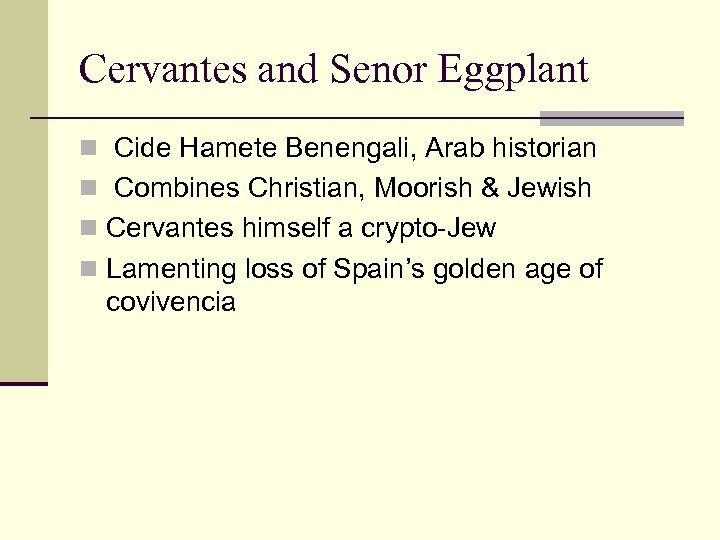 Cervantes and Senor Eggplant

• Cide Hamete Benengali, Arab historian
• Combines Christian, Moorish & Jewish
• Cervantes himself a crypto-Jew
• Lamenting loss of Spain's golden age of covivencia